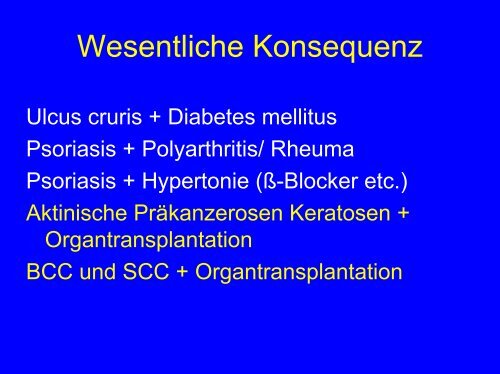 Wesentliche Konsequenz

Ulcus cruris + Diabetes mellitus

Psoriasis + Polyarthritis/ Rheuma

Psoriasis + Hypertonie (ß-Blocker etc.)

Aktinische Präkanzerosen Keratosen + Organtransplantation

BCC und SCC + Organtransplantation